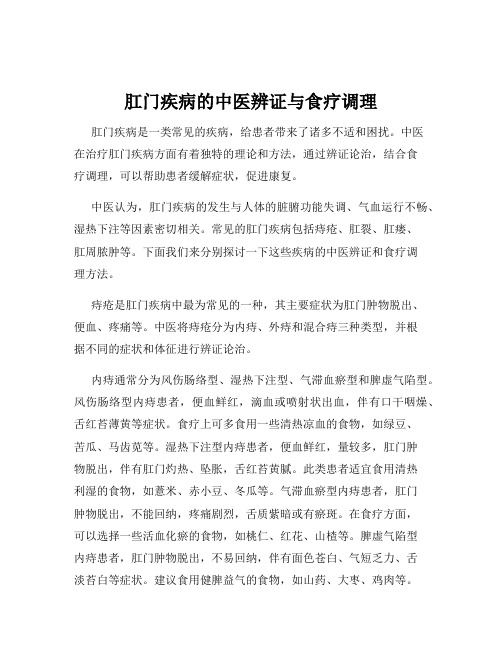 肛门疾病的中医辨证与食疗调理

肛门疾病是一类常见的疾病，给患者带来了诸多不适和困扰。中医在治疗肛门疾病方面有着独特的理论和方法，通过辨证论治，结合食疗调理，可以帮助患者缓解症状，促进康复。

中医认为，肛门疾病的发生与人体的脏腑功能失调、气血运行不畅、湿热下注等因素密切相关。常见的肛门疾病包括痔疮、肛裂、肛瘘、肛周脓肿等。下面我们来分别探讨一下这些疾病的中医辨证和食疗调理方法。

痔疮是肛门疾病中最为常见的一种，其主要症状为肛门肿物脱出、便血、疼痛等。中医将痔疮分为内痔、外痔和混合痔三种类型，并根据不同的症状和体征进行辨证论治。

内痔通常分为风伤肠络型、湿热下注型、气滞血瘀型和脾虚气陷型。风伤肠络型内痔患者，便血鲜红，滴血或喷射状出血，伴有口干咽燥、舌红苔薄黄等症状。食疗上可多食用一些清热凉血的食物，如绿豆、苦瓜、马齿苋等。湿热下注型内痔患者，便血鲜红，量较多，肛门肿物脱出，伴有肛门灼热、坠胀，舌红苔黄腻。此类患者适宜食用清热利湿的食物，如薏米、赤小豆、冬瓜等。气滞血瘀型内痔患者，肛门肿物脱出，不能回纳，疼痛剧烈，舌质紫暗或有瘀斑。在食疗方面，可以选择一些活血化瘀的食物，如桃仁、红花、山楂等。脾虚气陷型内痔患者，肛门肿物脱出，不易回纳，伴有面色苍白、气短乏力、舌淡苔白等症状。建议食用健脾益气的食物，如山药、大枣、鸡肉等。